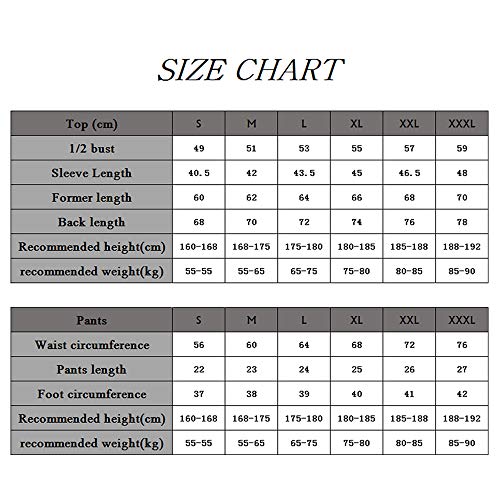 SIZE CHART

| Top (cm) | S | M | L | XL | XXL | XXXL |
|---|---|---|---|---|---|---|
| 1/2 bust | 49 | 51 | 53 | 55 | 57 | 59 |
| Sleeve Length | 40.5 | 42 | 43.5 | 45 | 46.5 | 48 |
| Former length | 60 | 62 | 64 | 66 | 68 | 70 |
| Back length | 68 | 70 | 72 | 74 | 76 | 78 |
| Recommended height(cm) | 160-168 | 168-175 | 175-180 | 180-185 | 185-188 | 188-192 |
| recommended weight(kg) | 55-55 | 55-65 | 65-75 | 75-80 | 80-85 | 85-90 |

| Pants | S | M | L | XL | XXL | XXXL |
|---|---|---|---|---|---|---|
| Waist circumference | 56 | 60 | 64 | 68 | 72 | 76 |
| Pants length | 22 | 23 | 24 | 25 | 26 | 27 |
| Foot circumference | 37 | 38 | 39 | 40 | 41 | 42 |
| Recommended height(cm) | 160-168 | 168-175 | 175-180 | 180-185 | 185-188 | 188-192 |
| recommended weight(kg) | 55-55 | 55-65 | 65-75 | 75-80 | 80-85 | 85-90 |